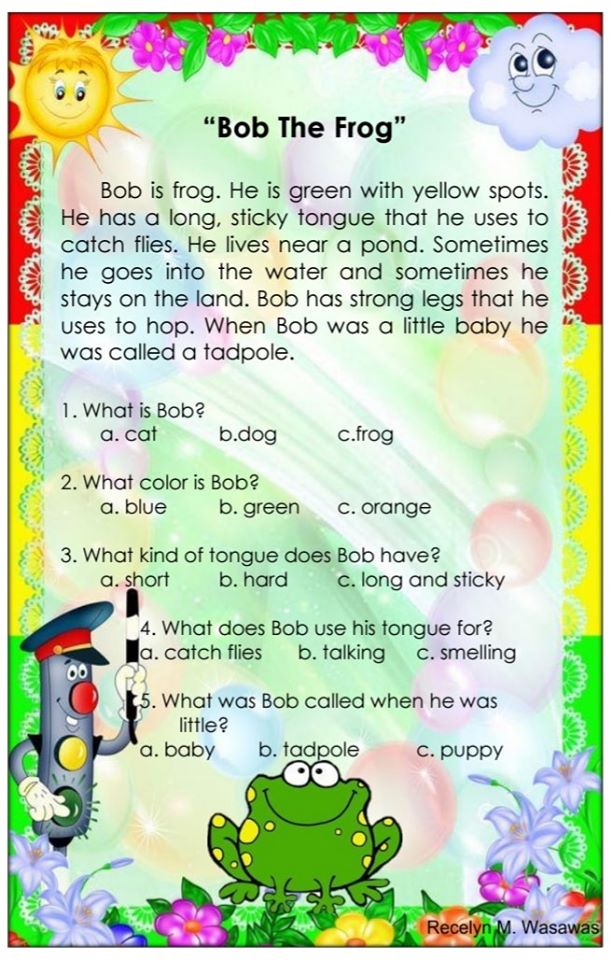 "Bob The Frog"

Bob is frog. He is green with yellow spots. He has a long, sticky tongue that he uses to catch flies. He lives near a pond. Sometimes he goes into the water and sometimes he stays on the land. Bob has strong legs that he uses to hop. When Bob was a little baby he was called a tadpole.

1. What is Bob?
a. cat b.dog c.frog

2. What color is Bob?
a. blue b. green c. orange

3. What kind of tongue does Bob have?
a. short b. hard c. long and sticky

4. What does Bob use his tongue for?
a. catch flies b. talking c. smelling

5. What was Bob called when he was little?
a. baby b. tadpole c. puppy

Recelyn M. Wasawas